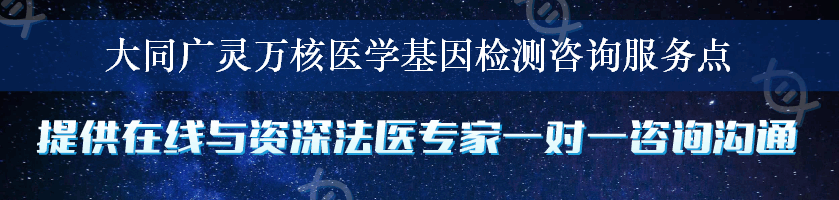 大同广灵万核医学基因检测咨询服务点

提供在线与资深法医专家一对一咨询沟通